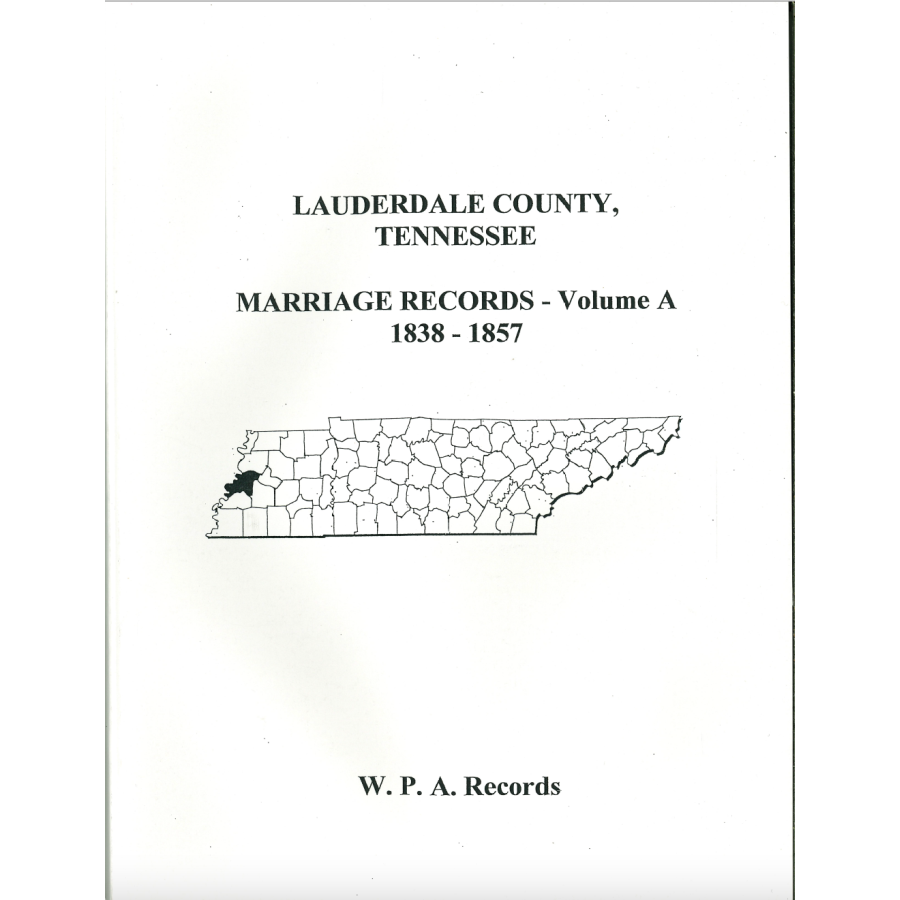 LAUDERDALE COUNTY, TENNESSEE

MARRIAGE RECORDS - Volume A
1838 - 1857

W. P. A. Records